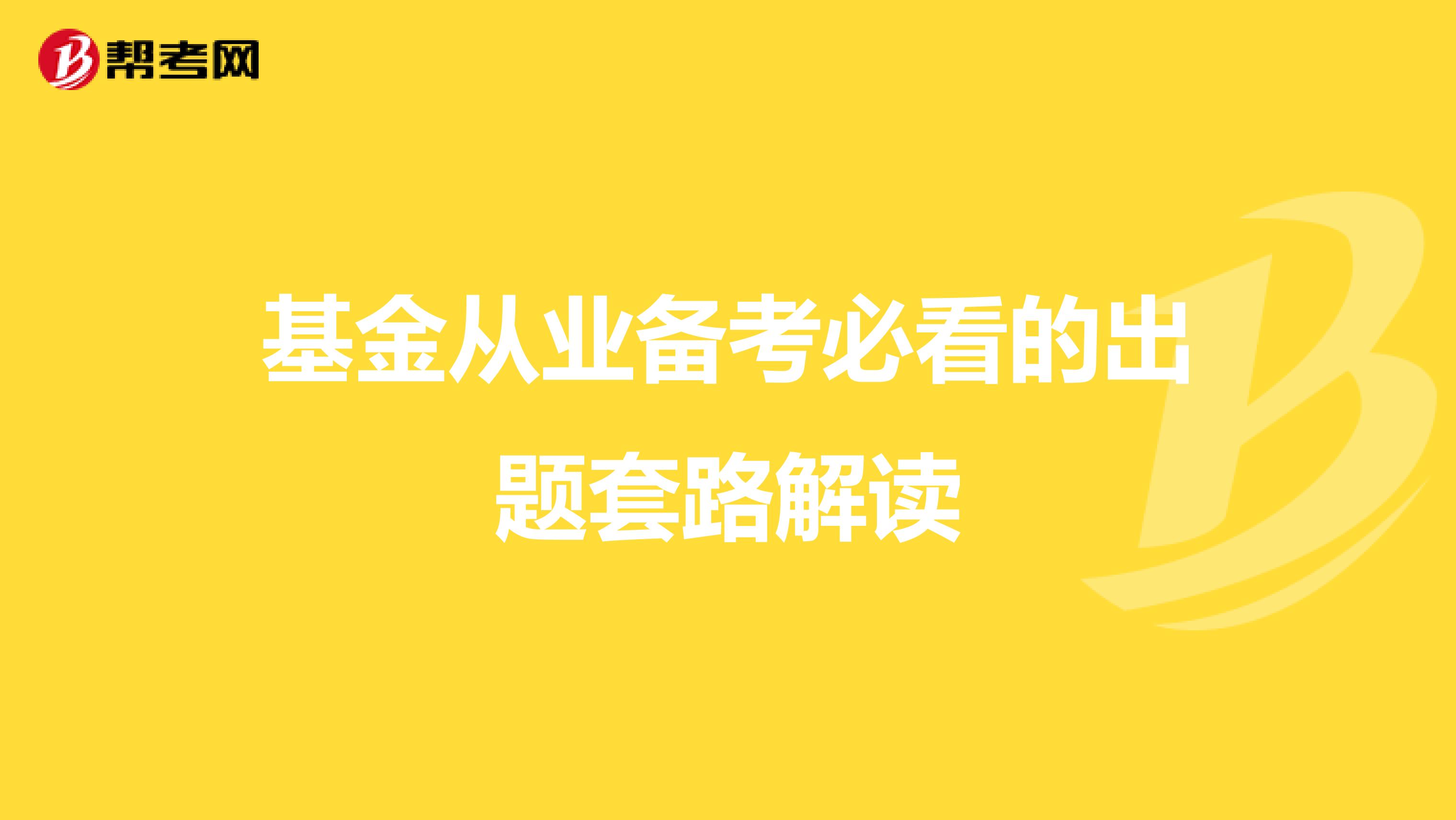 帮考网

基金从业备考必看的出题套路解读